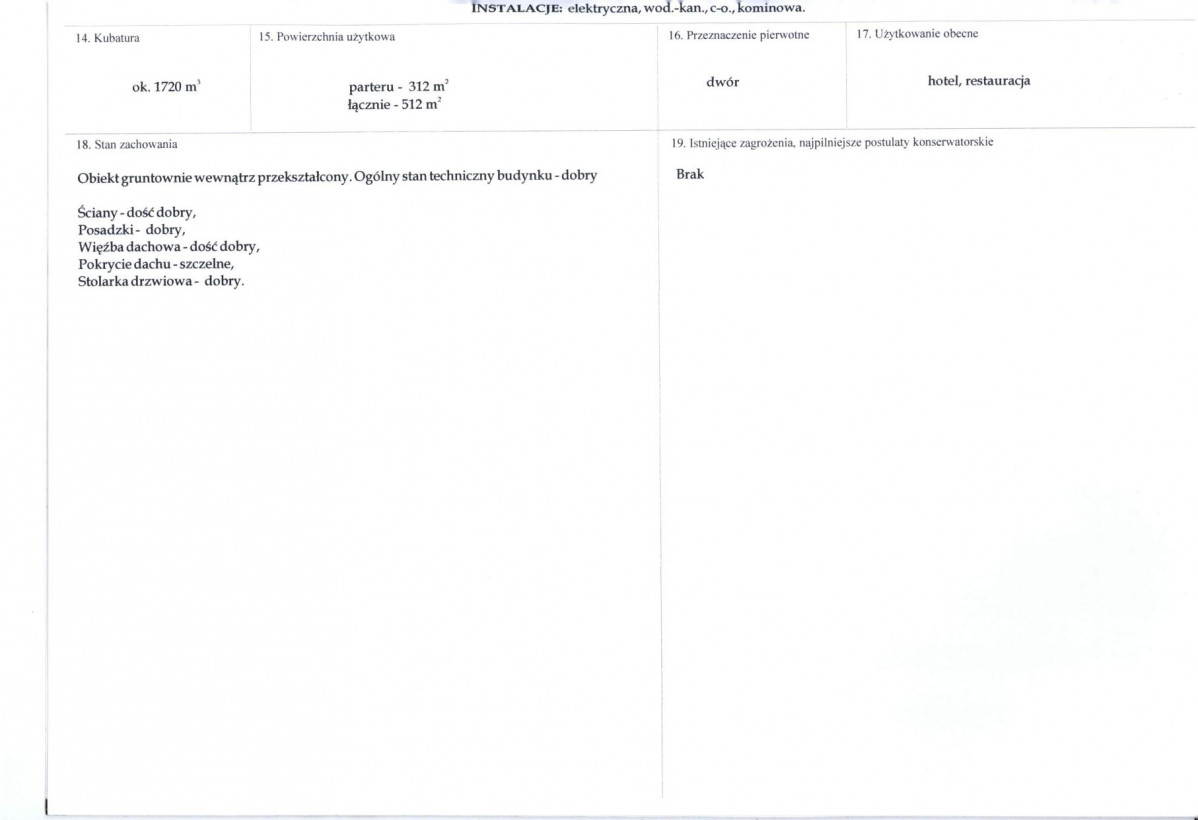 INSTALACJE: elektryczna, wod.-kan., c-o., kominowa.

14. Kubatura

ok. 1720 $m^3$

15. Powierzchnia użytkowa

parteru - 312 $m^2$
łącznie - 512 $m^2$

16. Przeznaczenie pierwotne

dwór

17. Użytkowanie obecne

hotel, restauracja

18. Stan zachowania

Obiekt gruntownie wewnątrz przekształcony. Ogólny stan techniczny budynku - dobry

Ściany - dość dobry,
Posadzki - dobry,
Więźba dachowa - dość dobry,
Pokrycie dachu - szczelne,
Stolarka drzwiowa - dobry.

19. Istniejące zagrożenia, najpilniejsze postulaty konserwatorskie

Brak